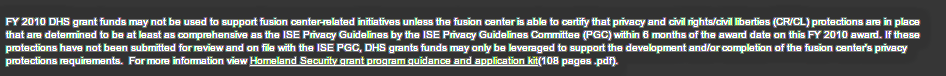 FY 2010 DHS grant funds may not be used to support fusion center-related initiatives unless the fusion center is able to certify that privacy and civil rights/civil liberties (CR/CL) protections are in place that are determined to be at least as comprehensive as the ISE Privacy Guidelines by the ISE Privacy Guidelines Committee (PGC) within 6 months of the award date on this FY 2010 award. If these protections have not been submitted for review and on file with the ISE PGC, DHS grants funds may only be leveraged to support the development and/or completion of the fusion center's privacy protections requirements. For more information view Homeland Security grant program guidance and application kit(108 pages .pdf).